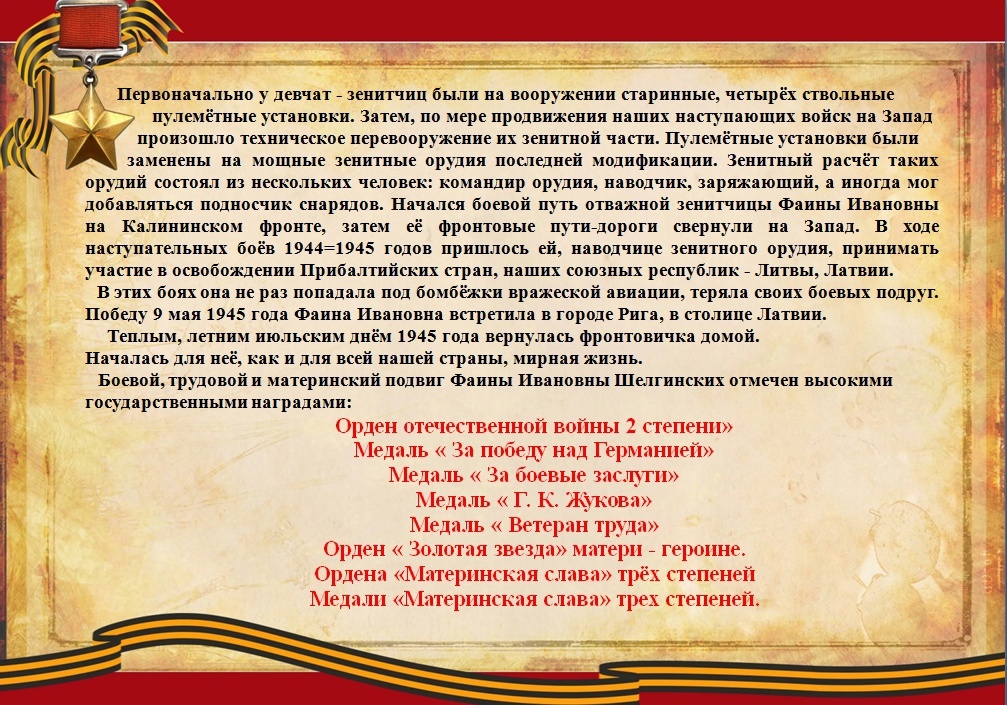 Первоначально у девчат - зенитчиц были на вооружении старинные, четырёх ствольные пулемётные установки. Затем, по мере продвижения наших наступающих войск на Запад произошло техническое перевооружение их зенитной части. Пулемётные установки были заменены на мощные зенитные орудия последней модификации. Зенитный расчёт таких орудий состоял из нескольких человек: командир орудия, наводчик, заряжающий, а иногда мог добавляться подносчик снарядов. Начался боевой путь отважной зенитчицы Фаины Ивановны на Калининском фронте, затем её фронтовые пути-дороги свернули на Запад. В ходе наступательных боёв 1944=1945 годов пришлось ей, наводчице зенитного орудия, принимать участие в освобождении Прибалтийских стран, наших союзных республик - Литвы, Латвии.

В этих боях она не раз попадала под бомбёжки вражеской авиации, теряла своих боевых подруг. Победу 9 мая 1945 года Фаина Ивановна встретила в городе Рига, в столице Латвии.

Теплым, летним июльским днём 1945 года вернулась фронтовичка домой.

Началась для неё, как и для всей нашей страны, мирная жизнь.

Боевой, трудовой и материнский подвиг Фаины Ивановны Шелгинских отмечен высокими государственными наградами:

Орден отечественной войны 2 степени»
Медаль « За победу над Германией»
Медаль « За боевые заслуги»
Медаль « Г. К. Жукова»
Медаль « Ветеран труда»
Орден « Золотая звезда» матери - героине.
Ордена «Материнская слава» трёх степеней
Медали «Материнская слава» трех степеней.